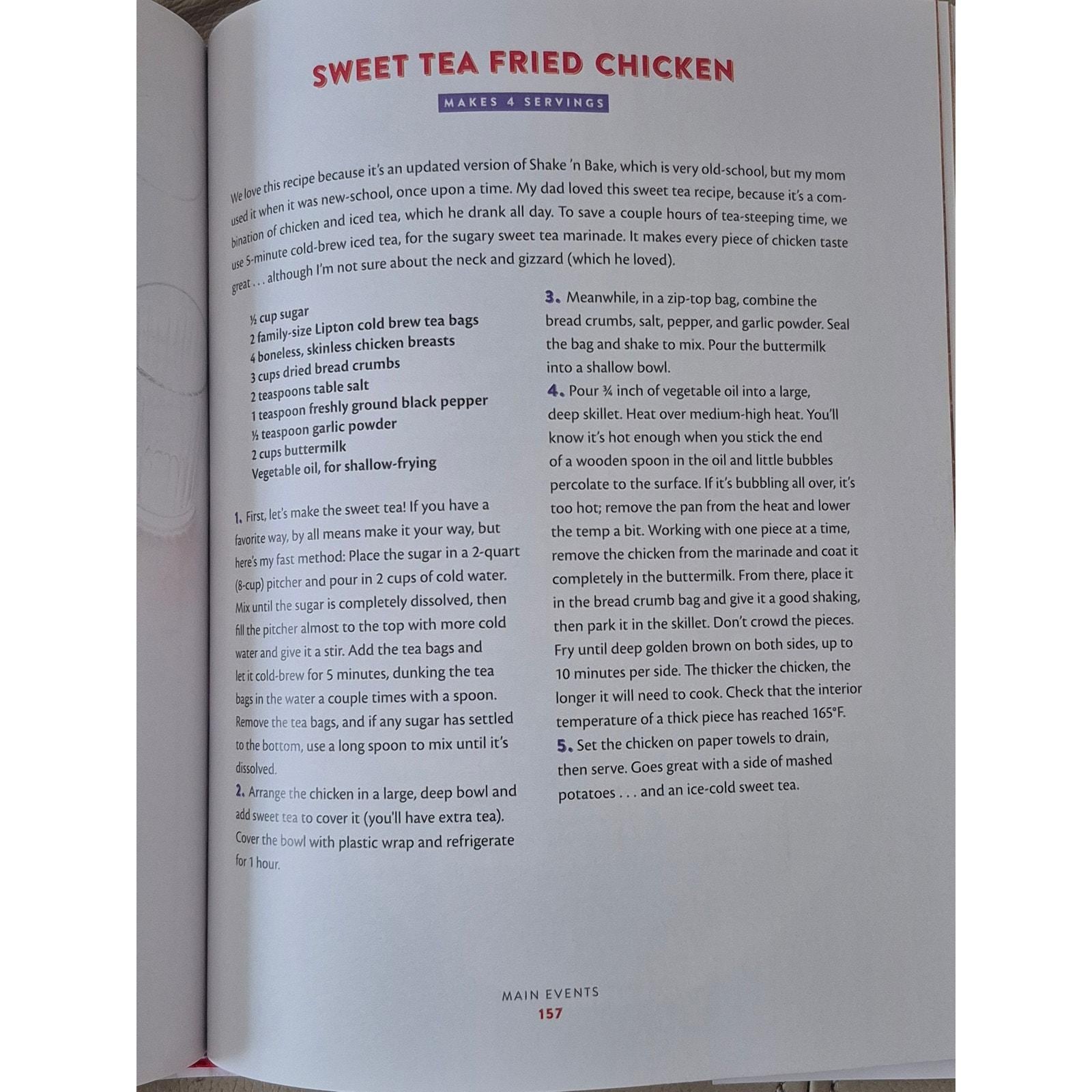 SWEET TEA FRIED CHICKEN

MAKES 4 SERVINGS

We love this recipe because it's an updated version of Shake 'n Bake, which is very old-school, but my mom used it when it was new-school, once upon a time. My dad loved this sweet tea recipe, because it's a combination of chicken and iced tea, which he drank all day. To save a couple hours of tea-steeping time, we use 5-minute cold-brew iced tea, for the sugary sweet tea marinade. It makes every piece of chicken taste great . . . although I'm not sure about the neck and gizzard (which he loved).

½ cup sugar
2 family-size Lipton cold brew tea bags
4 boneless, skinless chicken breasts
3 cups dried bread crumbs
2 teaspoons table salt
1 teaspoon freshly ground black pepper
½ teaspoon garlic powder
2 cups buttermilk
Vegetable oil, for shallow-frying

1. First, let's make the sweet tea! If you have a favorite way, by all means make it your way, but here's my fast method: Place the sugar in a 2-quart (8-cup) pitcher and pour in 2 cups of cold water. Mix until the sugar is completely dissolved, then fill the pitcher almost to the top with more cold water and give it a stir. Add the tea bags and let it cold-brew for 5 minutes, dunking the tea bags in the water a couple times with a spoon. Remove the tea bags, and if any sugar has settled to the bottom, use a long spoon to mix until it's dissolved.

2. Arrange the chicken in a large, deep bowl and add sweet tea to cover it (you'll have extra tea). Cover the bowl with plastic wrap and refrigerate for 1 hour.

3. Meanwhile, in a zip-top bag, combine the bread crumbs, salt, pepper, and garlic powder. Seal the bag and shake to mix. Pour the buttermilk into a shallow bowl.

4. Pour ¾ inch of vegetable oil into a large, deep skillet. Heat over medium-high heat. You'll know it's hot enough when you stick the end of a wooden spoon in the oil and little bubbles percolate to the surface. If it's bubbling all over, it's too hot; remove the pan from the heat and lower the temp a bit. Working with one piece at a time, remove the chicken from the marinade and coat it completely in the buttermilk. From there, place it in the bread crumb bag and give it a good shaking, then park it in the skillet. Don't crowd the pieces. Fry until deep golden brown on both sides, up to 10 minutes per side. The thicker the chicken, the longer it will need to cook. Check that the interior temperature of a thick piece has reached 165°F.

5. Set the chicken on paper towels to drain, then serve. Goes great with a side of mashed potatoes . . . and an ice-cold sweet tea.

MAIN EVENTS
157